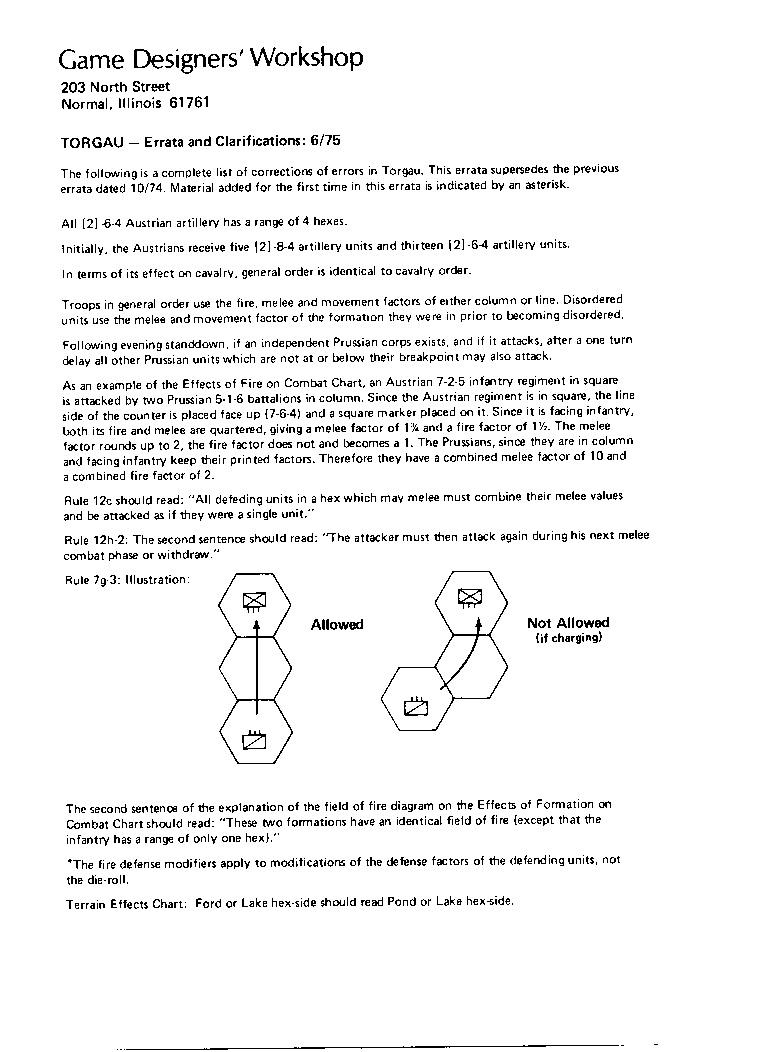 Game Designers' Workshop

203 North Street
Normal, Illinois 61761

TORGAU — Errata and Clarifications: 6/75

The following is a complete list of corrections of errors in Torgau. This errata supersedes the previous errata dated 10/74. Material added for the first time in this errata is indicated by an asterisk.

All [2]-6-4 Austrian artillery has a range of 4 hexes.

Initially, the Austrians receive five [2]-8-4 artillery units and thirteen [2]-6-4 artillery units.

In terms of its effect on cavalry, general order is identical to cavalry order.

Troops in general order use the fire, melee and movement factors of either column or line. Disordered units use the melee and movement factor of the formation they were in prior to becoming disordered.

Following evening standdown, if an independent Prussian corps exists, and if it attacks, after a one turn delay all other Prussian units which are not at or below their breakpoint may also attack.

As an example of the Effects of Fire on Combat Chart, an Austrian 7-2-5 infantry regiment in square is attacked by two Prussian 5-1-6 battalions in column. Since the Austrian regiment is in square, the line side of the counter is placed face up (7-6-4) and a square marker placed on it. Since it is facing infantry, both its fire and melee are quartered, giving a melee factor of 1¾ and a fire factor of 1½. The melee factor rounds up to 2, the fire factor does not and becomes a 1. The Prussians, since they are in column and facing infantry keep their printed factors. Therefore they have a combined melee factor of 10 and a combined fire factor of 2.

Rule 12c should read: "All defeding units in a hex which may melee must combine their melee values and be attacked as if they were a single unit."

Rule 12h-2: The second sentence should read: "The attacker must then attack again during his next melee combat phase or withdraw."

Rule 7g-3: Illustration:

Allowed

Not Allowed
(if charging)

The second sentence of the explanation of the field of fire diagram on the Effects of Formation on Combat Chart should read: "These two formations have an identical field of fire (except that the infantry has a range of only one hex)."

*The fire defense modifiers apply to modifications of the defense factors of the defending units, not the die-roll.

Terrain Effects Chart: Ford or Lake hex-side should read Pond or Lake hex-side.